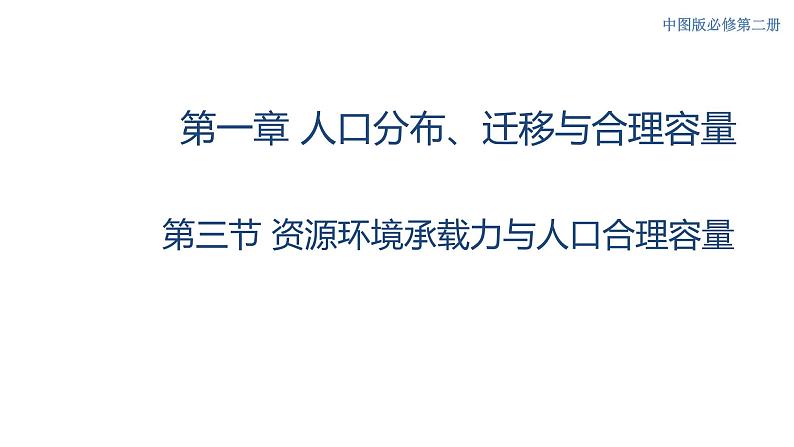 中图版必修第二册

第一章 人口分布、迁移与合理容量

第三节 资源环境承载力与人口合理容量